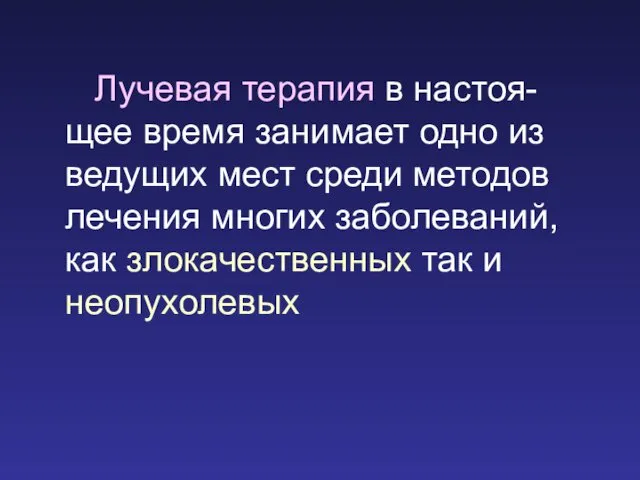 Лучевая терапия в настоящее время занимает одно из ведущих мест среди методов лечения многих заболеваний, как злокачественных так и неопухолевых